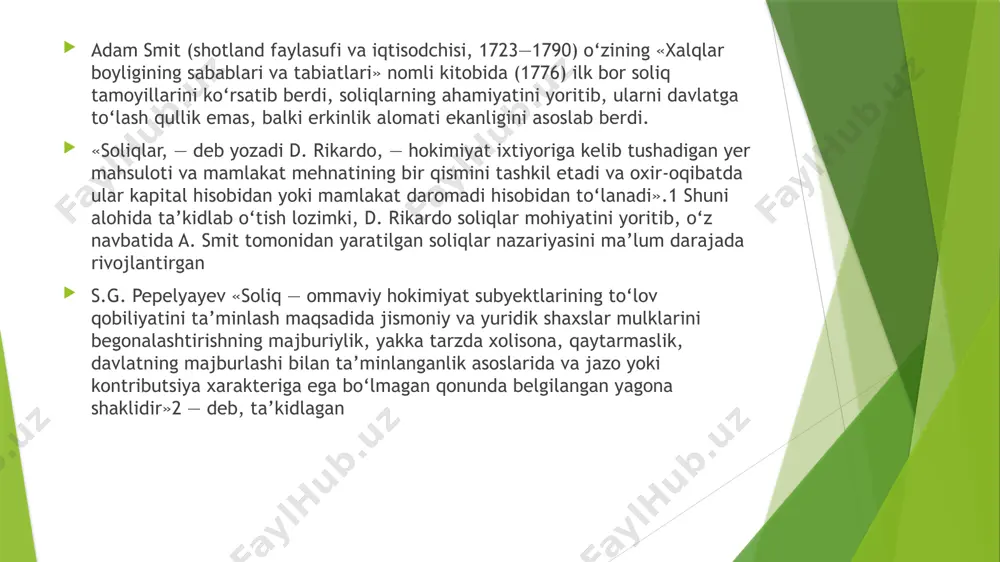 Adam Smit (shotland faylasufi va iqtisodchisi, 1723—1790) o‘zining «Xalqlar boyligining sabablari va tabiatlari» nomli kitobida (1776) ilk bor soliq tamoyillarini ko‘rsatib berdi, soliqlarning ahamiyatini yoritib, ularni davlatga to‘lash qullik emas, balki erkinlik alomati ekanligini asoslab berdi.

«Soliqlar, — deb yozadi D. Rikardo, — hokimiyat ixtiyoriga kelib tushadigan yer mahsuloti va mamlakat mehnatining bir qismini tashkil etadi va oxir-oqibatda ular kapital hisobidan yoki mamlakat daromadi hisobidan to‘lanadi».1 Shuni alohida ta’kidlab o‘tish lozimki, D. Rikardo soliqlar mohiyatini yoritib, o‘z navbatida A. Smit tomonidan yaratilgan soliqlar nazariyasini ma’lum darajada rivojlantirgan

S.G. Pepelyayev «Soliq — ommaviy hokimiyat subyektlarining to‘lov qobiliyatini ta’minlash maqsadida jismoniy va yuridik shaxslar mulklarini begonalashtirishning majburiylik, yakka tarzda xolisona, qaytarmaslik, davlatning majburlashi bilan ta’minlanganlik asoslarida va jazo yoki kontributsiya xarakteriga ega bo‘lmagan qonunda belgilangan yagona shaklidir»2 — deb, ta’kidlagan

FaylHub.uz FaylHub.uz FaylHub.uz FaylHub.uz FaylHub.uz FaylHub.uz